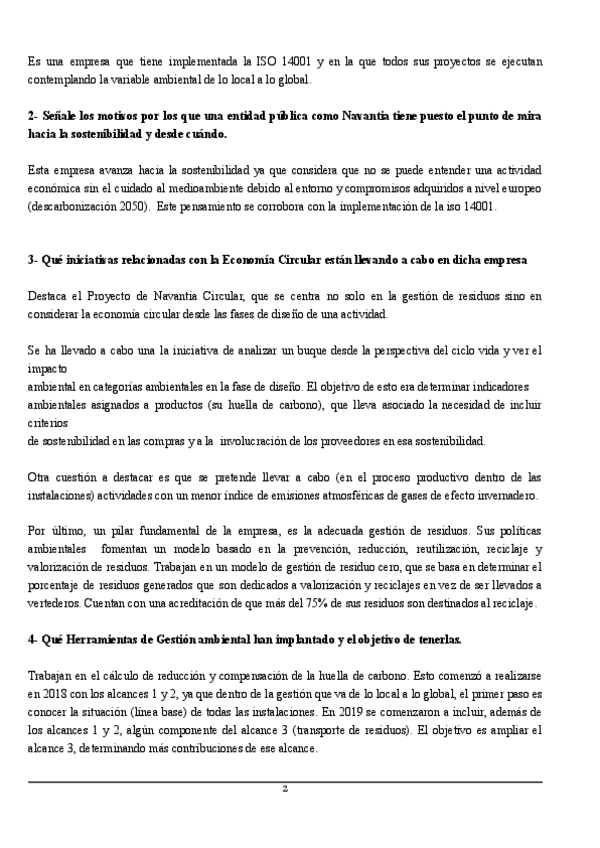 Es una empresa que tiene implementada la ISO 14001 y en la que todos sus proyectos se ejecutan contemplando la variable ambiental de lo local a lo global.

2- Señale los motivos por los que una entidad pública como Navantia tiene puesto el punto de mira hacia la sostenibilidad y desde cuándo.

Esta empresa avanza hacia la sostenibilidad ya que considera que no se puede entender una actividad económica sin el cuidado al medioambiente debido al entorno y compromisos adquiridos a nivel europeo (descarbonización 2050). Este pensamiento se corrobora con la implementación de la iso 14001.

3- Qué iniciativas relacionadas con la Economía Circular están llevando a cabo en dicha empresa

Destaca el Proyecto de Navantia Circular, que se centra no solo en la gestión de residuos sino en considerar la economía circular desde las fases de diseño de una actividad.

Se ha llevado a cabo una la iniciativa de analizar un buque desde la perspectiva del ciclo vida y ver el impacto
ambiental en categorías ambientales en la fase de diseño. El objetivo de esto era determinar indicadores ambientales asignados a productos (su huella de carbono), que lleva asociado la necesidad de incluir criterios
de sostenibilidad en las compras y a la involucración de los proveedores en esa sostenibilidad.

Otra cuestión a destacar es que se pretende llevar a cabo (en el proceso productivo dentro de las instalaciones) actividades con un menor índice de emisiones atmosféricas de gases de efecto invernadero.

Por último, un pilar fundamental de la empresa, es la adecuada gestión de residuos. Sus políticas ambientales fomentan un modelo basado en la prevención, reducción, reutilización, reciclaje y valorización de residuos. Trabajan en un modelo de gestión de residuo cero, que se basa en determinar el porcentaje de residuos generados que son dedicados a valorización y reciclajes en vez de ser llevados a vertederos. Cuentan con una acreditación de que más del 75% de sus residuos son destinados al reciclaje.

4- Qué Herramientas de Gestión ambiental han implantado y el objetivo de tenerlas.

Trabajan en el cálculo de reducción y compensación de la huella de carbono. Esto comenzó a realizarse en 2018 con los alcances 1 y 2, ya que dentro de la gestión que va de lo local a lo global, el primer paso es conocer la situación (línea base) de todas las instalaciones. En 2019 se comenzaron a incluir, además de los alcances 1 y 2, algún componente del alcance 3 (transporte de residuos). El objetivo es ampliar el alcance 3, determinando más contribuciones de ese alcance.

2